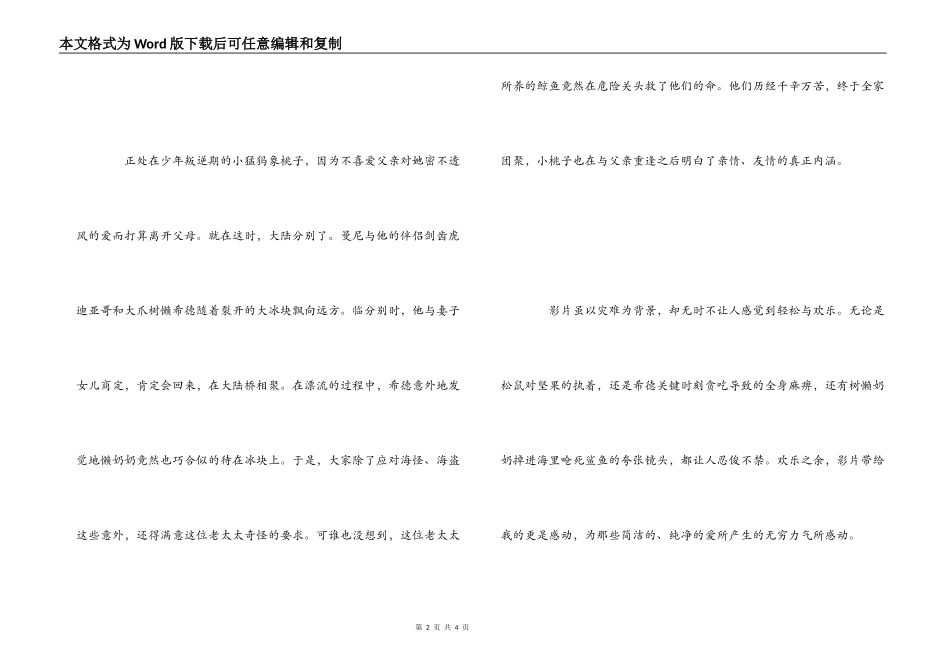 本文格式为Word版下载后可任意编辑和复制

正处在少年叛逆期的小猛犸象桃子，因为不喜爱父亲对她密不透风的爱而打算离开父母。就在这时，大陆分别了。曼尼与他的伴侣剑齿虎迪亚哥和大爪树懒希德随着裂开的大冰块飘向远方。临分别时，他与妻子女儿商定，肯定会回来，在大陆桥相聚。在漂流的过程中，希德意外地发觉地懒奶奶竟然也巧合似的待在冰块上。于是，大家除了应对海怪、海盗这些意外，还得满意这位老太太奇怪的要求。可谁也没想到，这位老太太所养的鲸鱼竟然在危险关头救了他们的命。他们历经千辛万苦，终于全家团聚，小桃子也在与父亲重逢之后明白了亲情、友情的真正内涵。

影片虽以灾难为背景，却无时不让人感觉到轻松与欢乐。无论是松鼠对坚果的执着，还是希德关键时刻贪吃导致的全身麻痹，还有树懒奶奶掉进海里呛死鲨鱼的夸张镜头，都让人忍俊不禁。欢乐之余，影片带给我的更是感动，为那些简洁的、纯净的爱所产生的无穷力气所感动。

第 2 页 共 4 页